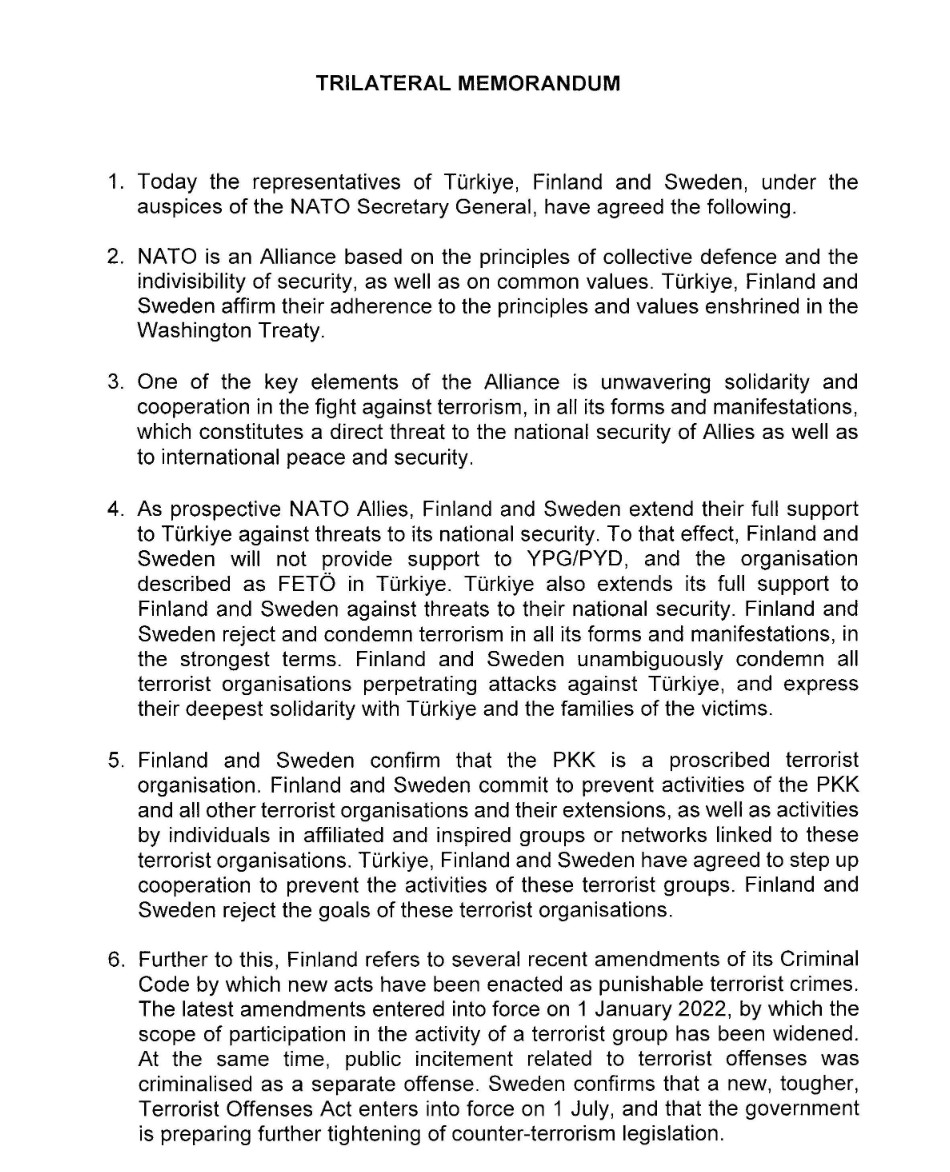 TRILATERAL MEMORANDUM

1. Today the representatives of Türkiye, Finland and Sweden, under the auspices of the NATO Secretary General, have agreed the following.

2. NATO is an Alliance based on the principles of collective defence and the indivisibility of security, as well as on common values. Türkiye, Finland and Sweden affirm their adherence to the principles and values enshrined in the Washington Treaty.

3. One of the key elements of the Alliance is unwavering solidarity and cooperation in the fight against terrorism, in all its forms and manifestations, which constitutes a direct threat to the national security of Allies as well as to international peace and security.

4. As prospective NATO Allies, Finland and Sweden extend their full support to Türkiye against threats to its national security. To that effect, Finland and Sweden will not provide support to YPG/PYD, and the organisation described as FETÖ in Türkiye. Türkiye also extends its full support to Finland and Sweden against threats to their national security. Finland and Sweden reject and condemn terrorism in all its forms and manifestations, in the strongest terms. Finland and Sweden unambiguously condemn all terrorist organisations perpetrating attacks against Türkiye, and express their deepest solidarity with Türkiye and the families of the victims.

5. Finland and Sweden confirm that the PKK is a proscribed terrorist organisation. Finland and Sweden commit to prevent activities of the PKK and all other terrorist organisations and their extensions, as well as activities by individuals in affiliated and inspired groups or networks linked to these terrorist organisations. Türkiye, Finland and Sweden have agreed to step up cooperation to prevent the activities of these terrorist groups. Finland and Sweden reject the goals of these terrorist organisations.

6. Further to this, Finland refers to several recent amendments of its Criminal Code by which new acts have been enacted as punishable terrorist crimes. The latest amendments entered into force on 1 January 2022, by which the scope of participation in the activity of a terrorist group has been widened. At the same time, public incitement related to terrorist offenses was criminalised as a separate offense. Sweden confirms that a new, tougher, Terrorist Offenses Act enters into force on 1 July, and that the government is preparing further tightening of counter-terrorism legislation.